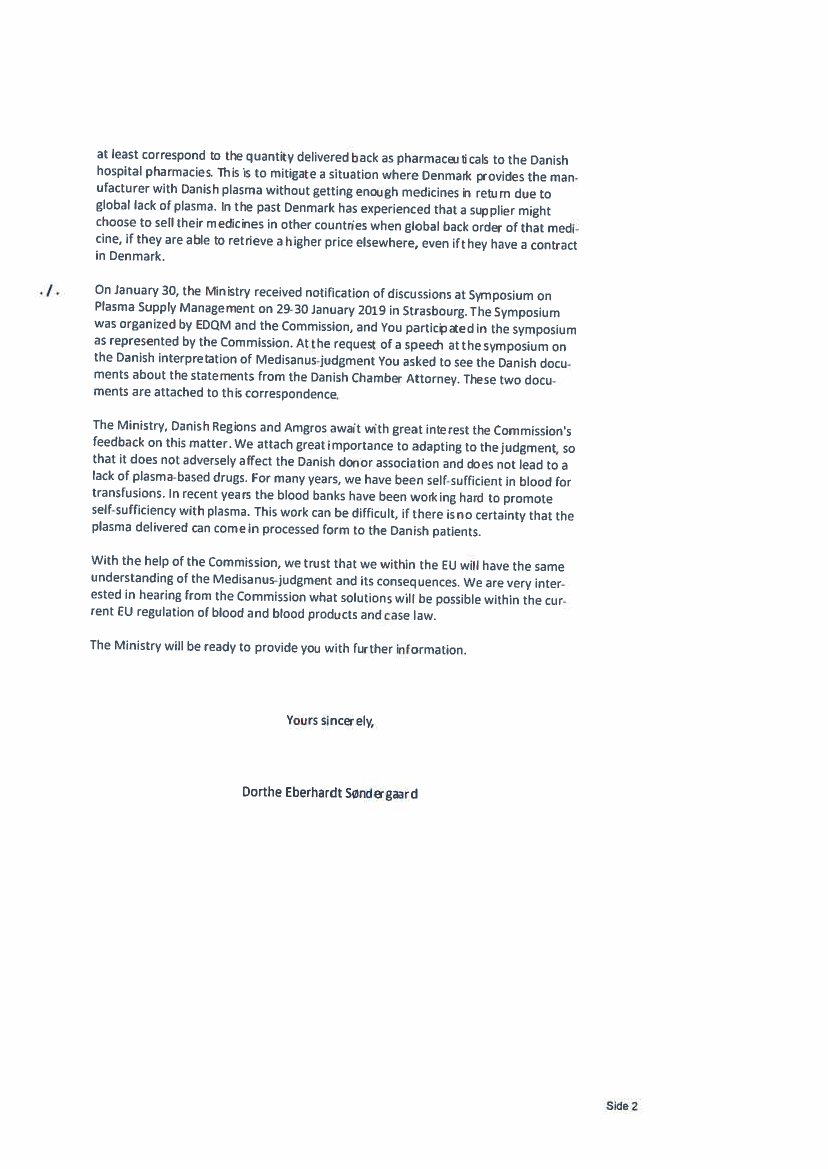 at least correspond to the quantity delivered back as pharmaceuticals to the Danish hospital pharmacies. This is to mitigate a situation where Denmark provides the manufacturer with Danish plasma without getting enough medicines in return due to global lack of plasma. In the past Denmark has experienced that a supplier might choose to sell their medicines in other countries when global back order of that medicine, if they are able to retrieve a higher price elsewhere, even if they have a contract in Denmark.

./. On January 30, the Ministry received notification of discussions at Symposium on Plasma Supply Management on 29-30 January 2019 in Strasbourg. The Symposium was organized by EDQM and the Commission, and You participated in the symposium as represented by the Commission. At the request of a speech at the symposium on the Danish interpretation of Medisanus-judgment You asked to see the Danish documents about the statements from the Danish Chamber Attorney. These two documents are attached to this correspondence.

The Ministry, Danish Regions and Amgros await with great interest the Commission's feedback on this matter. We attach great importance to adapting to the judgment, so that it does not adversely affect the Danish donor association and does not lead to a lack of plasma-based drugs. For many years, we have been self-sufficient in blood for transfusions. In recent years the blood banks have been working hard to promote self-sufficiency with plasma. This work can be difficult, if there is no certainty that the plasma delivered can come in processed form to the Danish patients.

With the help of the Commission, we trust that we within the EU will have the same understanding of the Medisanus-judgment and its consequences. We are very interested in hearing from the Commission what solutions will be possible within the current EU regulation of blood and blood products and case law.

The Ministry will be ready to provide you with further information.

Yours sincerely,

Dorthe Eberhardt Søndergaard

Side 2